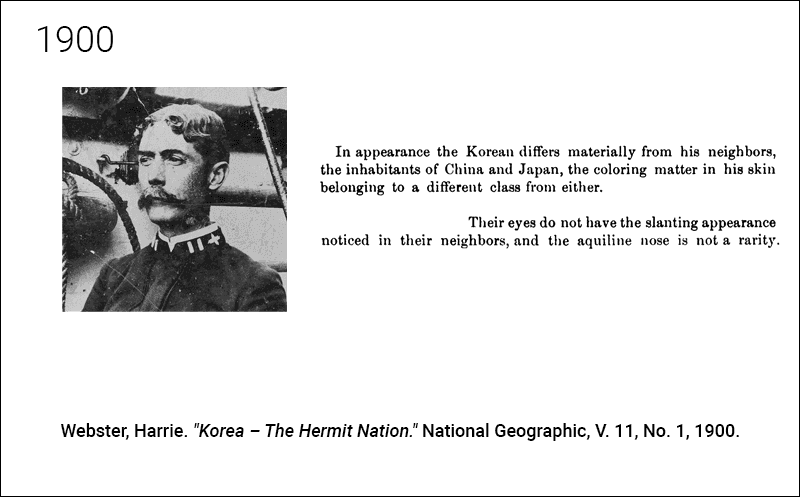 1900

In appearance the Korean differs materially from his neighbors, the inhabitants of China and Japan, the coloring matter in his skin belonging to a different class from either.

Their eyes do not have the slanting appearance noticed in their neighbors, and the aquiline nose is not a rarity.

Webster, Harrie. "Korea – The Hermit Nation." National Geographic, V. 11, No. 1, 1900.